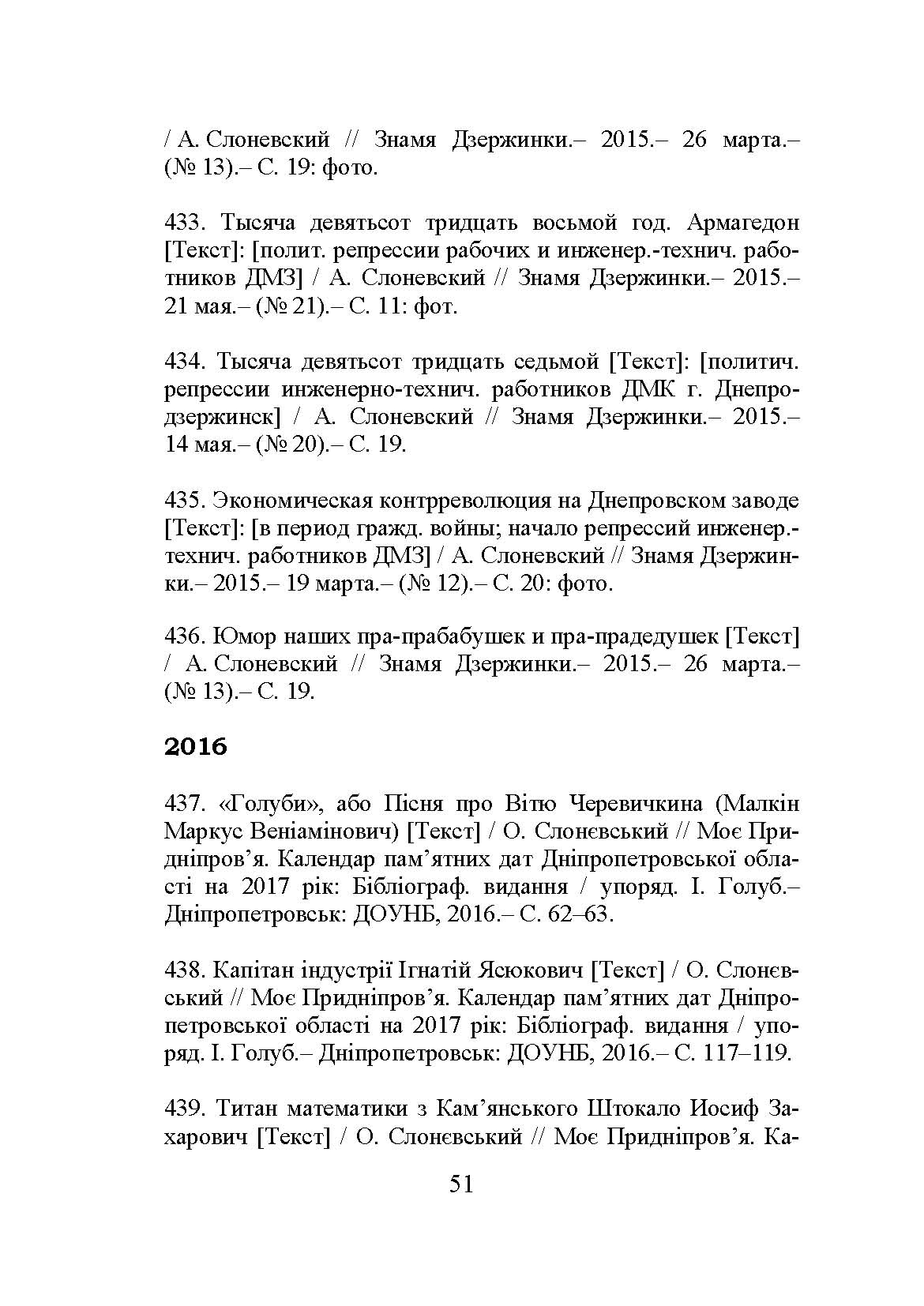 / А. Слоневский // Знамя Дзержинки.– 2015.– 26 марта.– (№ 13).– С. 19: фото.

433. Тысяча девятьсот тридцать восьмой год. Армагедон [Текст]: [полит. репрессии рабочих и инженер.-технич. работников ДМЗ] / А. Слоневский // Знамя Дзержинки.– 2015.– 21 мая.– (№ 21).– С. 11: фот.

434. Тысяча девятьсот тридцать седьмой [Текст]: [политич. репрессии инженерно-технич. работников ДМК г. Днепродзержинск] / А. Слоневский // Знамя Дзержинки.– 2015.– 14 мая.– (№ 20).– С. 19.

435. Экономическая контрреволюция на Днепровском заводе [Текст]: [в период гражд. войны; начало репрессий инженер.-технич. работников ДМЗ] / А. Слоневский // Знамя Дзержинки.– 2015.– 19 марта.– (№ 12).– С. 20: фото.

436. Юмор наших пра-прабабушек и пра-прадедушек [Текст] / А. Слоневский // Знамя Дзержинки.– 2015.– 26 марта.– (№ 13).– С. 19.

2016

437. «Голуби», або Пісня про Вітю Черевичкина (Малкін Маркус Веніамінович) [Текст] / О. Слонєвський // Моє Придніпров’я. Календар пам’ятних дат Дніпропетровської області на 2017 рік: Бібліограф. видання / упоряд. І. Голуб.– Дніпропетровськ: ДОУНБ, 2016.– С. 62–63.

438. Капітан індустрії Ігнатій Ясюкович [Текст] / О. Слонєвський // Моє Придніпров’я. Календар пам’ятних дат Дніпропетровської області на 2017 рік: Бібліограф. видання / упоряд. І. Голуб.– Дніпропетровськ: ДОУНБ, 2016.– С. 117–119.

439. Титан математики з Кам’янського Штокало Иосиф Захарович [Текст] / О. Слонєвський // Моє Придніпров’я. Ка-

51